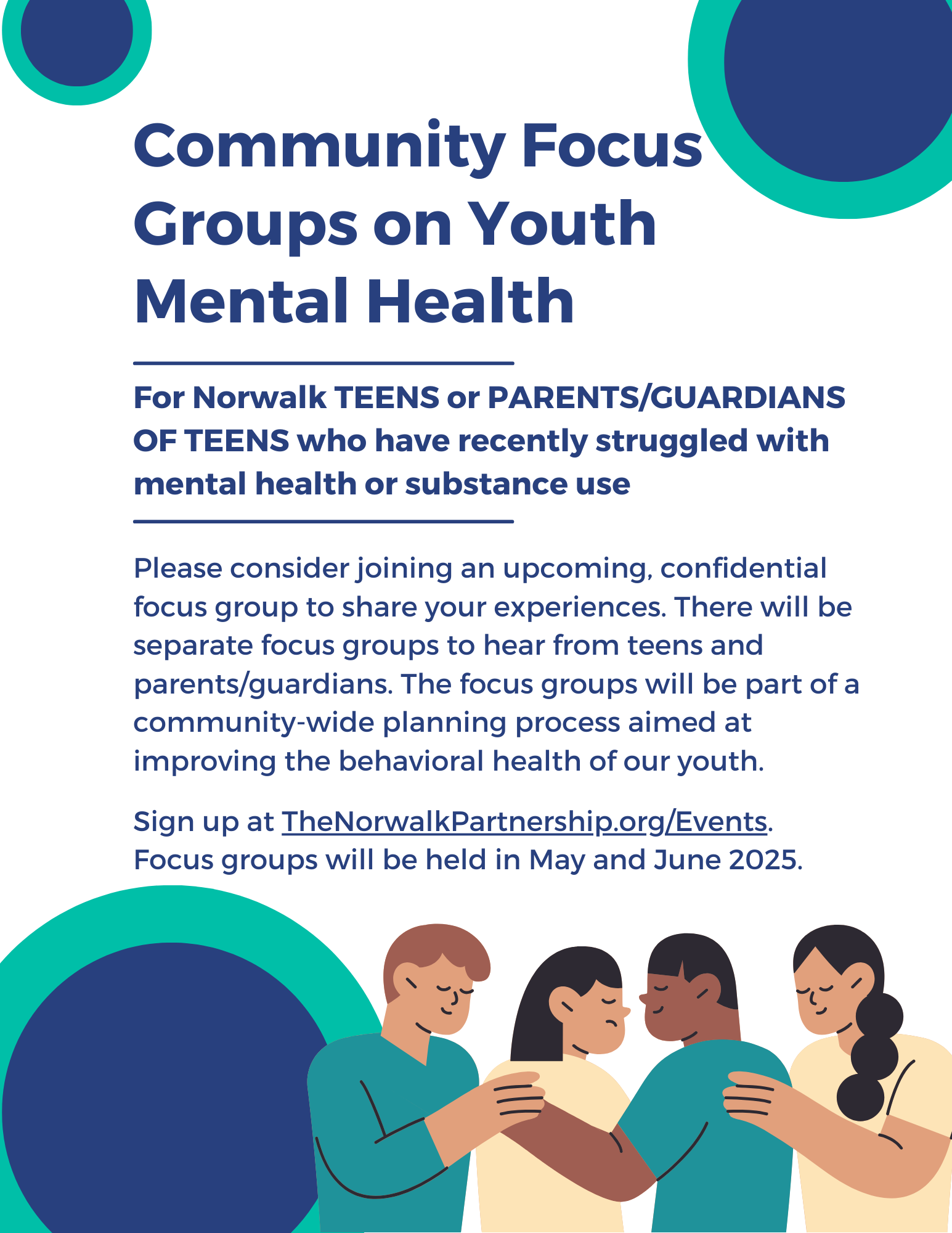 Community Focus Groups on Youth Mental Health

For Norwalk TEENS or PARENTS/GUARDIANS OF TEENS who have recently struggled with mental health or substance use

Please consider joining an upcoming, confidential focus group to share your experiences. There will be separate focus groups to hear from teens and parents/guardians. The focus groups will be part of a community-wide planning process aimed at improving the behavioral health of our youth.

Sign up at TheNorwalkPartnership.org/Events. Focus groups will be held in May and June 2025.